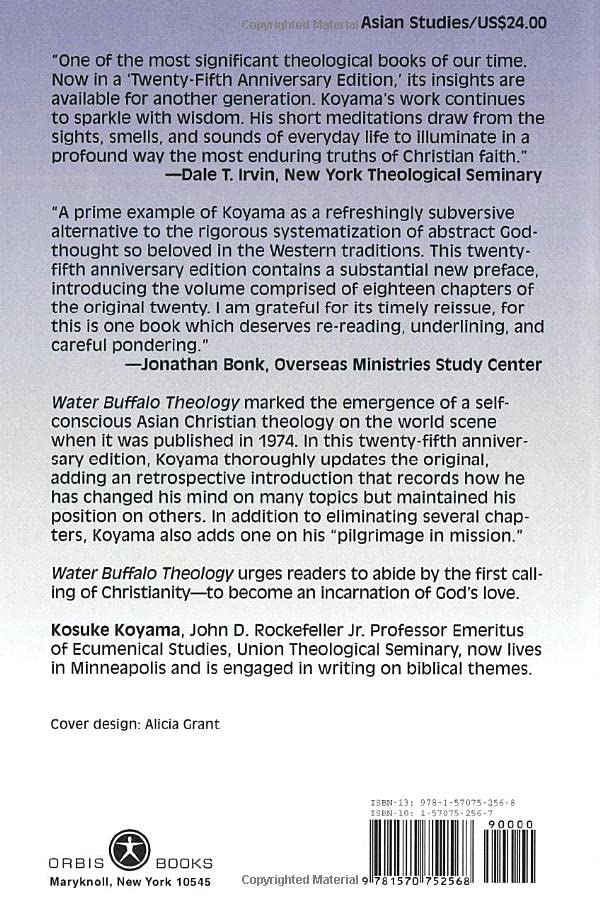 Copyrighted Material Asian Studies/US$24.00

"One of the most significant theological books of our time. Now in a 'Twenty-Fifth Anniversary Edition,' its insights are available for another generation. Koyama's work continues to sparkle with wisdom. His short meditations draw from the sights, smells, and sounds of everyday life to illuminate in a profound way the most enduring truths of Christian faith."
—Dale T. Irvin, New York Theological Seminary

"A prime example of Koyama as a refreshingly subversive alternative to the rigorous systematization of abstract God-thought so beloved in the Western traditions. This twenty-fifth anniversary edition contains a substantial new preface, introducing the volume comprised of eighteen chapters of the original twenty. I am grateful for its timely reissue, for this is one book which deserves re-reading, underlining, and careful pondering."
—Jonathan Bonk, Overseas Ministries Study Center

Water Buffalo Theology marked the emergence of a self-conscious Asian Christian theology on the world scene when it was published in 1974. In this twenty-fifth anniversary edition, Koyama thoroughly updates the original, adding an retrospective introduction that records how he has changed his mind on many topics but maintained his position on others. In addition to eliminating several chapters, Koyama also adds one on his "pilgrimage in mission."

Water Buffalo Theology urges readers to abide by the first calling of Christianity—to become an incarnation of God's love.

Kosuke Koyama, John D. Rockefeller Jr. Professor Emeritus of Ecumenical Studies, Union Theological Seminary, now lives in Minneapolis and is engaged in writing on biblical themes.

Cover design: Alicia Grant

ISBN-13: 978-1-57075-256-8
ISBN-10: 1-57075-256-7

90000

ORBIS BOOKS
Maryknoll, New York 10545

Copyrighted Material 9 781570 752568